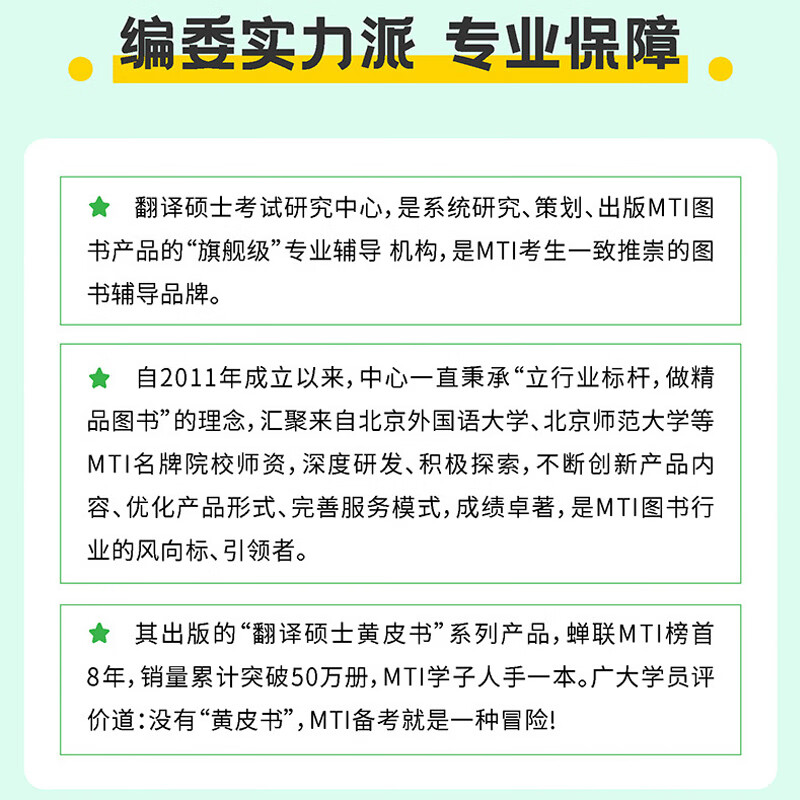 编委实力派 专业保障

翻译硕士考试研究中心，是系统研究、策划、出版MTI图书产品的“旗舰级”专业辅导 机构，是MTI考生一致推崇的图书辅导品牌。

自2011年成立以来，中心一直秉承“立行业标杆，做精品图书”的理念，汇聚来自北京外国语大学、北京师范大学等MTI名牌院校师资，深度研发、积极探索，不断创新产品内容、优化产品形式、完善服务模式，成绩卓著，是MTI图书行业的风向标、引领者。

其出版的“翻译硕士黄皮书”系列产品，蝉联MTI榜首8年，销量累计突破50万册，MTI学子人手一本。广大学员评价道：没有“黄皮书”，MTI备考就是一种冒险！